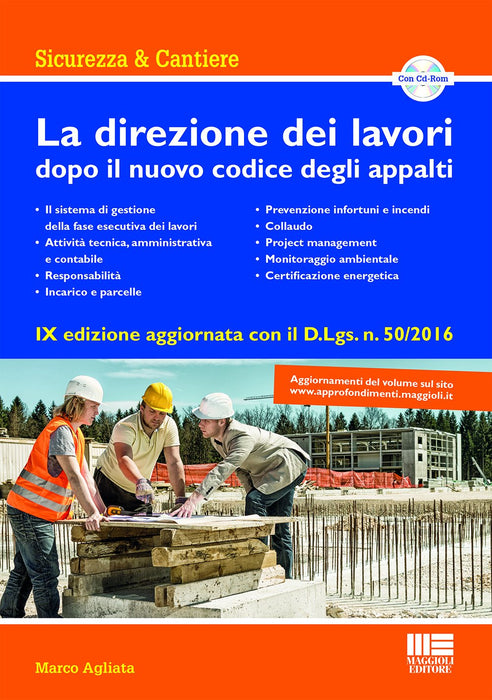 Sicurezza & Cantiere

Con Cd-Rom

La direzione dei lavori
dopo il nuovo codice degli appalti

• Il sistema di gestione della fase esecutiva dei lavori
• Attività tecnica, amministrativa e contabile
• Responsabilità
• Incarico e parcelle

• Prevenzione infortuni e incendi
• Collaudo
• Project management
• Monitoraggio ambientale
• Certificazione energetica

IX edizione aggiornata con il D.Lgs. n. 50/2016

Aggiornamenti del volume sul sito
www.approfondimenti.maggioli.it

Marco Agliata

MAGGIOLI EDITORE